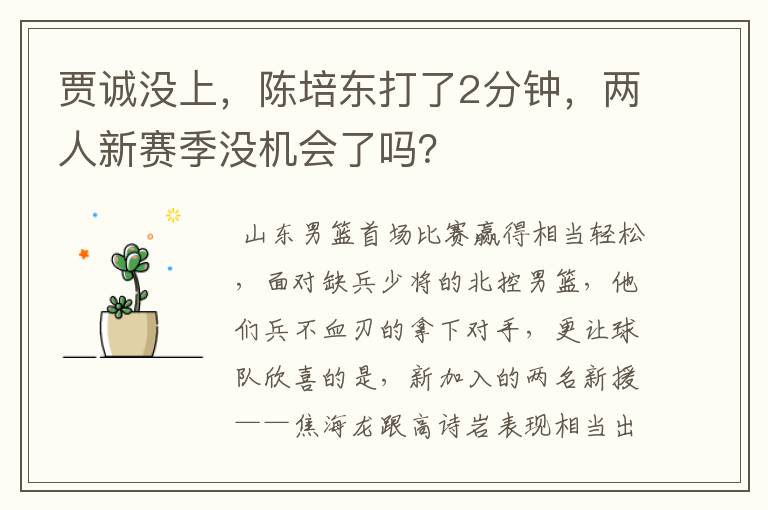 贾诚没上，陈培东打了2分钟，两人新赛季没机会了吗?

山东男篮首场比赛赢得相当轻松，面对缺兵少将的北控男篮，他们兵不血刃的拿下对手，更让球队欣喜的是，新加入的两名新援——焦海龙跟高诗岩表现相当出